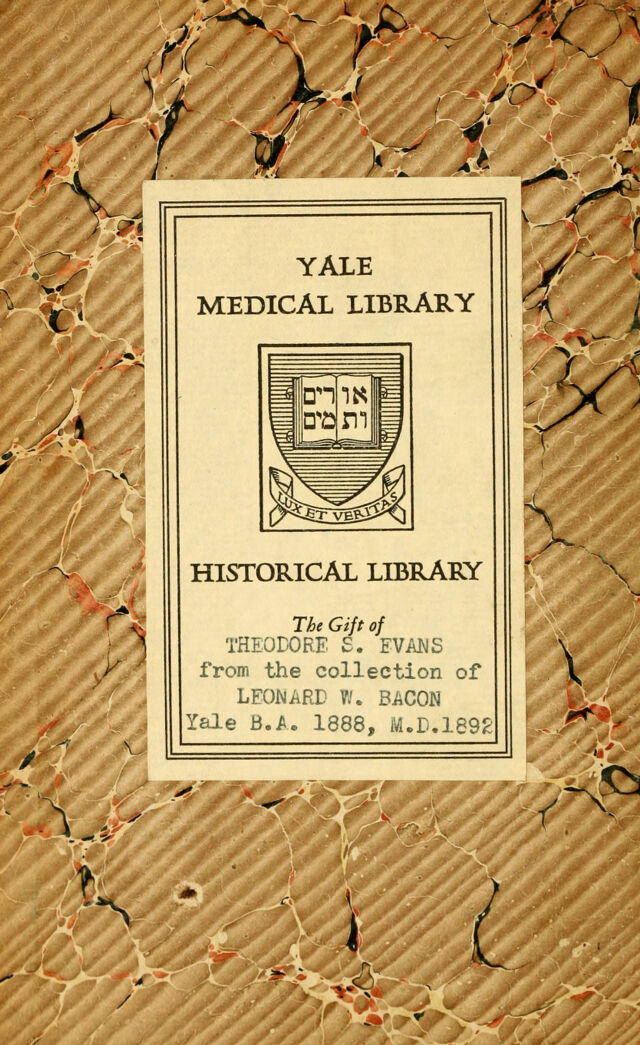 YALE
MEDICAL LIBRARY

אורים ותמים

LUX ET VERITAS

HISTORICAL LIBRARY

The Gift of
THEODORE S. EVANS
from the collection of
LEONARD W. BACON
Yale B.A. 1888, M.D.1892